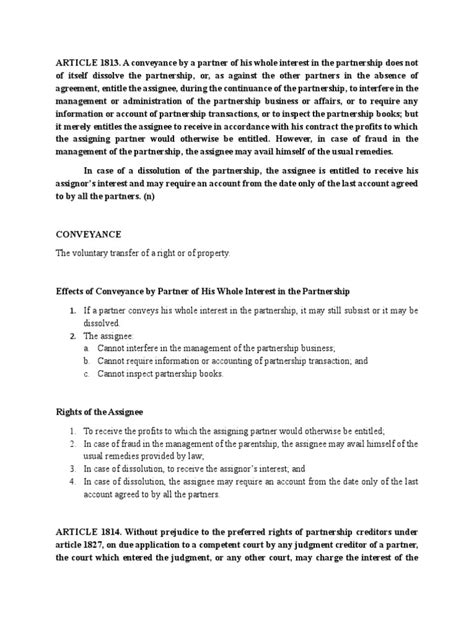 ARTICLE 1813. A conveyance by a partner of his whole interest in the partnership does not of itself dissolve the partnership, or, as against the other partners in the absence of agreement, entitle the assignee, during the continuance of the partnership, to interfere in the management or administration of the partnership business or affairs, or to require any information or account of partnership transactions, or to inspect the partnership books; but it merely entitles the assignee to receive in accordance with his contract the profits to which the assigning partner would otherwise be entitled. However, in case of fraud in the management of the partnership, the assignee may avail himself of the usual remedies.

In case of a dissolution of the partnership, the assignee is entitled to receive his assignor's interest and may require an account from the date only of the last account agreed to by all the partners. (n)

CONVEYANCE

The voluntary transfer of a right or of property.

Effects of Conveyance by Partner of His Whole Interest in the Partnership

1. If a partner conveys his whole interest in the partnership, it may still subsist or it may be dissolved.
2. The assignee:
a. Cannot interfere in the management of the partnership business;
b. Cannot require information or accounting of partnership transaction; and
c. Cannot inspect partnership books.

Rights of the Assignee

1. To receive the profits to which the assigning partner would otherwise be entitled;
2. In case of fraud in the management of the parentship, the assignee may avail himself of the usual remedies provided by law;
3. In case of dissolution, to receive the assignor's interest; and
4. In case of dissolution, the assignee may require an account from the date only of the last account agreed to by all the partners.

ARTICLE 1814. Without prejudice to the preferred rights of partnership creditors under article 1827, on due application to a competent court by any judgment creditor of a partner, the court which entered the judgment, or any other court, may charge the interest of the